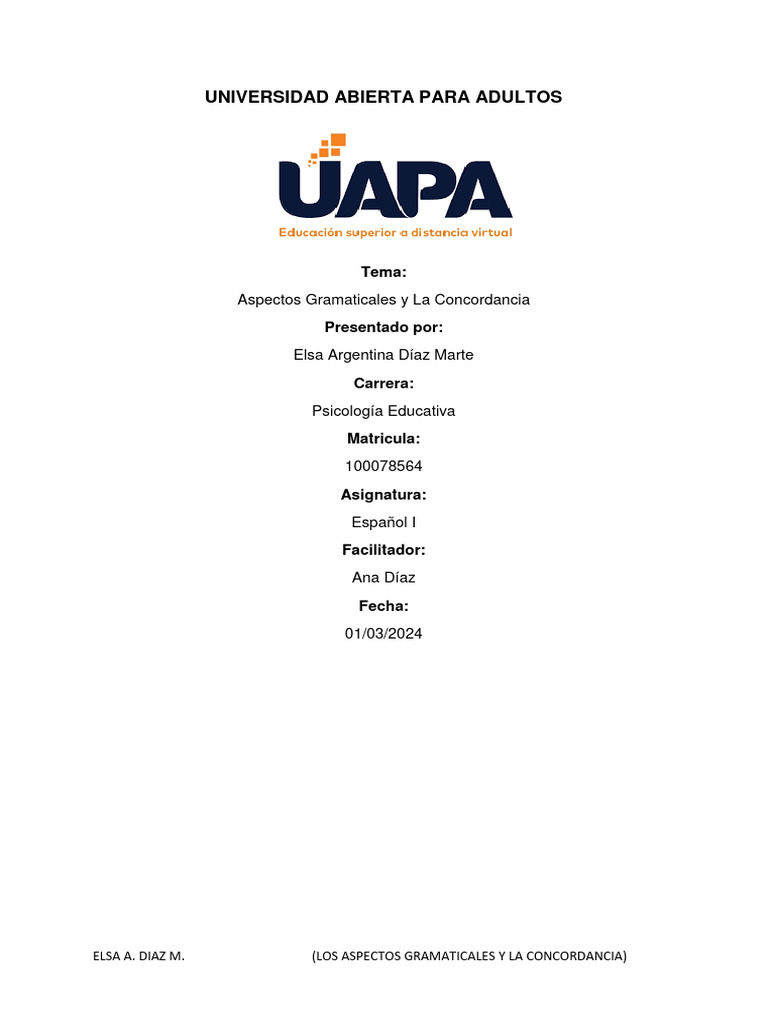 UNIVERSIDAD ABIERTA PARA ADULTOS

UAPA
Educación superior a distancia virtual

Tema:
Aspectos Gramaticales y La Concordancia
Presentado por:
Elsa Argentina Díaz Marte
Carrera:
Psicología Educativa
Matricula:
100078564
Asignatura:
Español I
Facilitador:
Ana Díaz
Fecha:
01/03/2024

ELSA A. DIAZ M. (LOS ASPECTOS GRAMATICALES Y LA CONCORDANCIA)